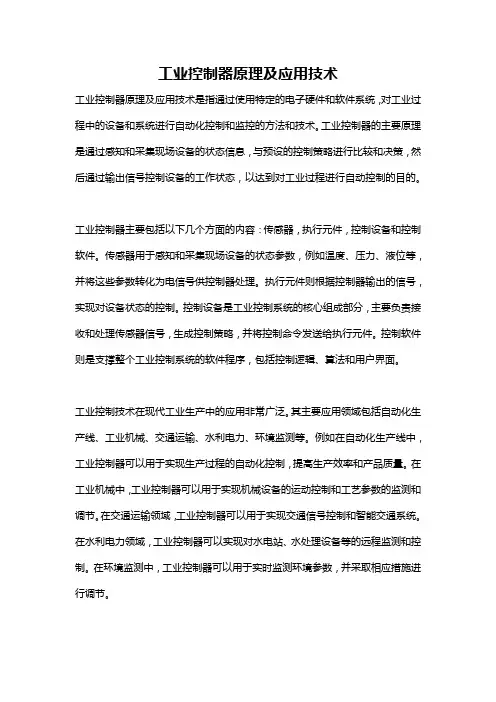 工业控制器原理及应用技术

工业控制器原理及应用技术是指通过使用特定的电子硬件和软件系统，对工业过程中的设备和系统进行自动化控制和监控的方法和技术。工业控制器的主要原理是通过感知和采集现场设备的状态信息，与预设的控制策略进行比较和决策，然后通过输出信号控制设备的工作状态，以达到对工业过程进行自动控制的目的。

工业控制器主要包括以下几个方面的内容：传感器，执行元件，控制设备和控制软件。传感器用于感知和采集现场设备的状态参数，例如温度、压力、液位等，并将这些参数转化为电信号供控制器处理。执行元件则根据控制器输出的信号，实现对设备状态的控制。控制设备是工业控制系统的核心组成部分，主要负责接收和处理传感器信号，生成控制策略，并将控制命令发送给执行元件。控制软件则是支撑整个工业控制系统的软件程序，包括控制逻辑、算法和用户界面。

工业控制技术在现代工业生产中的应用非常广泛。其主要应用领域包括自动化生产线、工业机械、交通运输、水利电力、环境监测等。例如在自动化生产线中，工业控制器可以用于实现生产过程的自动化控制，提高生产效率和产品质量。在工业机械中，工业控制器可以用于实现机械设备的运动控制和工艺参数的监测和调节。在交通运输领域，工业控制器可以用于实现交通信号控制和智能交通系统。在水利电力领域，工业控制器可以实现对水电站、水处理设备等的远程监测和控制。在环境监测中，工业控制器可以用于实时监测环境参数，并采取相应措施进行调节。